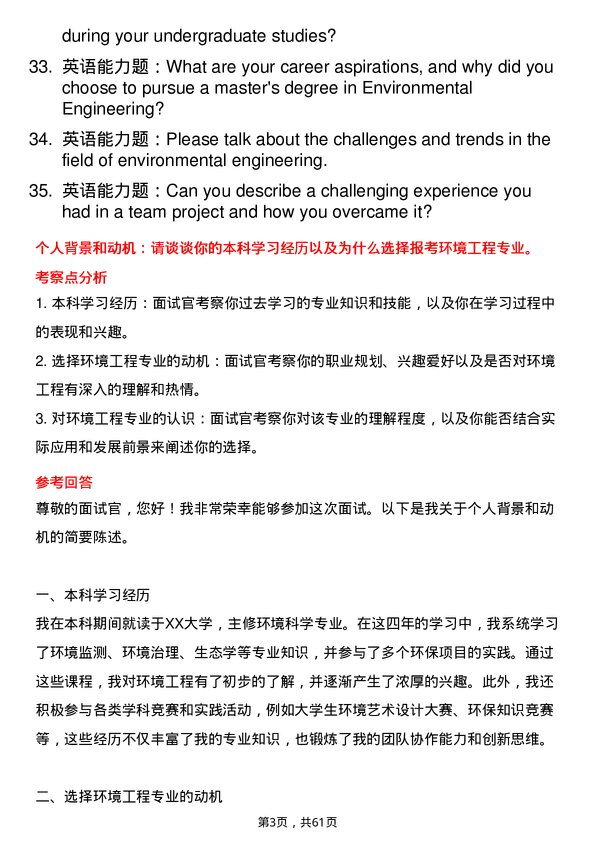 during your undergraduate studies?

33. 英语能力题：What are your career aspirations, and why did you choose to pursue a master's degree in Environmental Engineering?

34. 英语能力题：Please talk about the challenges and trends in the field of environmental engineering.

35. 英语能力题：Can you describe a challenging experience you had in a team project and how you overcame it?

个人背景和动机：请谈谈你的本科学习经历以及为什么选择报考环境工程专业。

考察点分析

1. 本科学习经历：面试官考察你过去学习的专业知识和技能，以及你在学习过程中的表现和兴趣。

2. 选择环境工程专业的动机：面试官考察你的职业规划、兴趣爱好以及是否对环境工程有深入的理解和热情。

3. 对环境工程专业的认识：面试官考察你对该专业的理解程度，以及你能否结合实际应用和发展前景来阐述你的选择。

参考回答

尊敬的面试官，您好！我非常荣幸能够参加这次面试。以下是我关于个人背景和动机的简要陈述。

一、本科学习经历

我在本科期间就读于XX大学，主修环境科学专业。在这四年的学习中，我系统学习了环境监测、环境治理、生态学等专业知识，并参与了多个环保项目的实践。通过这些课程，我对环境工程有了初步的了解，并逐渐产生了浓厚的兴趣。此外，我还积极参与各类学科竞赛和实践活动，例如大学生环境艺术设计大赛、环保知识竞赛等，这些经历不仅丰富了我的专业知识，也锻炼了我的团队协作能力和创新思维。

二、选择环境工程专业的动机

第3页，共61页